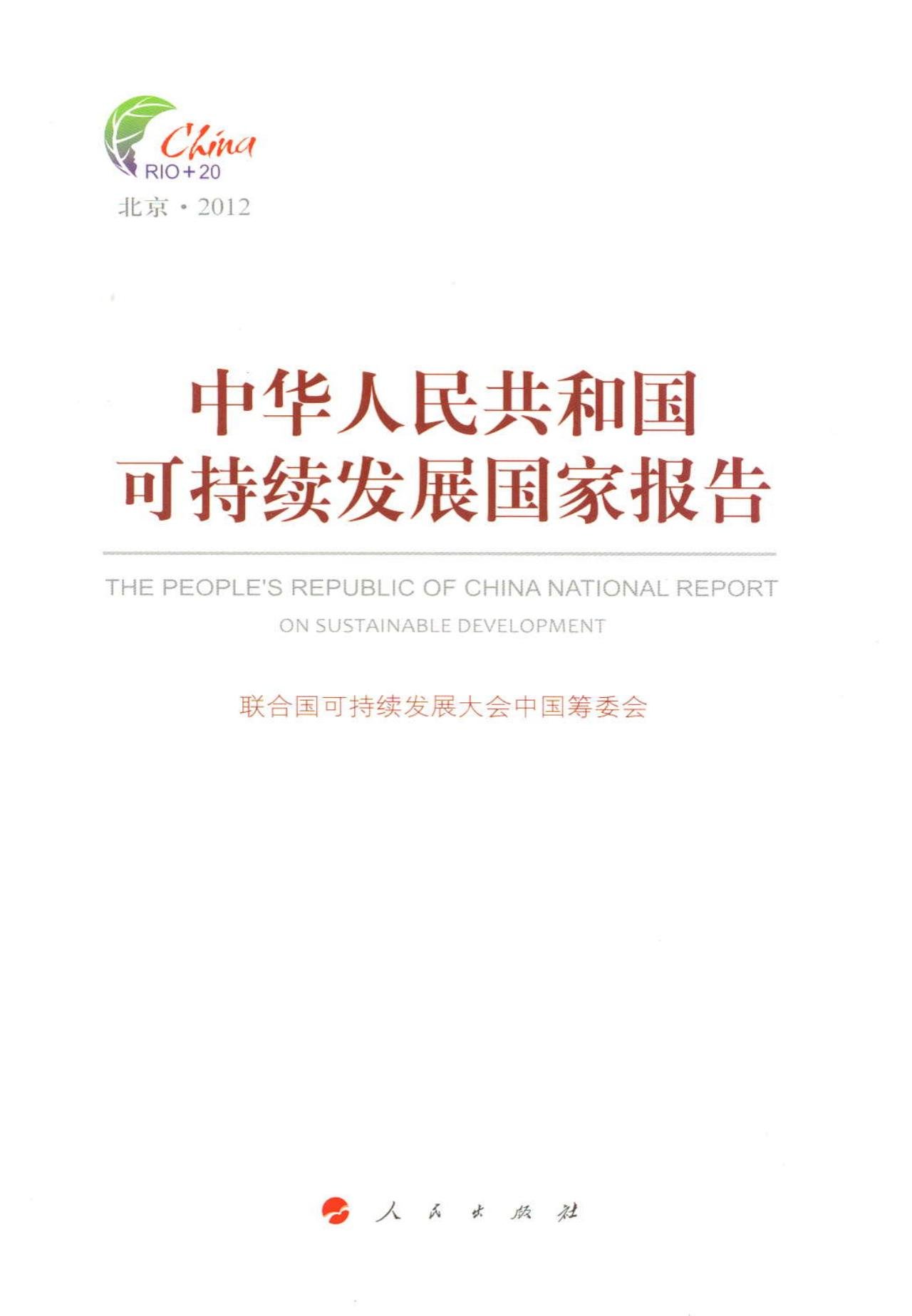 China
RIO+20
北京·2012

中华人民共和国
可持续发展国家报告

THE PEOPLE'S REPUBLIC OF CHINA NATIONAL REPORT
ON SUSTAINABLE DEVELOPMENT

联合国可持续发展大会中国筹委会

人民出版社